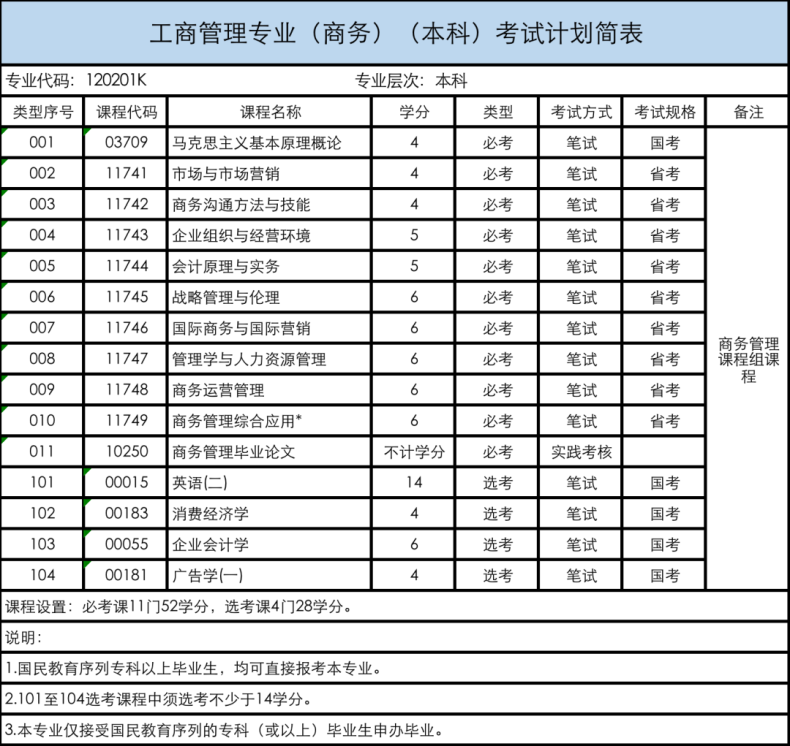 工商管理专业（商务）（本科）考试计划简表

专业代码：120201K　　专业层次：本科

| 类型序号 | 课程代码 | 课程名称 | 学分 | 类型 | 考试方式 | 考试规格 | 备注 |
|---|---|---|---|---|---|---|---|
| 001 | 03709 | 马克思主义基本原理概论 | 4 | 必考 | 笔试 | 国考 | 商务管理课程组课程 |
| 002 | 11741 | 市场与市场营销 | 4 | 必考 | 笔试 | 省考 | |
| 003 | 11742 | 商务沟通方法与技能 | 4 | 必考 | 笔试 | 省考 | |
| 004 | 11743 | 企业组织与经营环境 | 5 | 必考 | 笔试 | 省考 | |
| 005 | 11744 | 会计原理与实务 | 5 | 必考 | 笔试 | 省考 | |
| 006 | 11745 | 战略管理与伦理 | 6 | 必考 | 笔试 | 省考 | |
| 007 | 11746 | 国际商务与国际营销 | 6 | 必考 | 笔试 | 省考 | |
| 008 | 11747 | 管理学与人力资源管理 | 6 | 必考 | 笔试 | 省考 | |
| 009 | 11748 | 商务运营管理 | 6 | 必考 | 笔试 | 省考 | |
| 010 | 11749 | 商务管理综合应用* | 6 | 必考 | 笔试 | 省考 | |
| 011 | 10250 | 商务管理毕业论文 | 不计学分 | 必考 | 实践考核 | | |
| 101 | 00015 | 英语(二) | 14 | 选考 | 笔试 | 国考 | |
| 102 | 00183 | 消费经济学 | 4 | 选考 | 笔试 | 国考 | |
| 103 | 00055 | 企业会计学 | 6 | 选考 | 笔试 | 国考 | |
| 104 | 00181 | 广告学(一) | 4 | 选考 | 笔试 | 国考 | |

课程设置：必考课11门52学分，选考课4门28学分。

说明：

1.国民教育序列专科以上毕业生，均可直接报考本专业。

2.101至104选考课程中须选考不少于14学分。

3.本专业仅接受国民教育序列的专科（或以上）毕业生申办毕业。